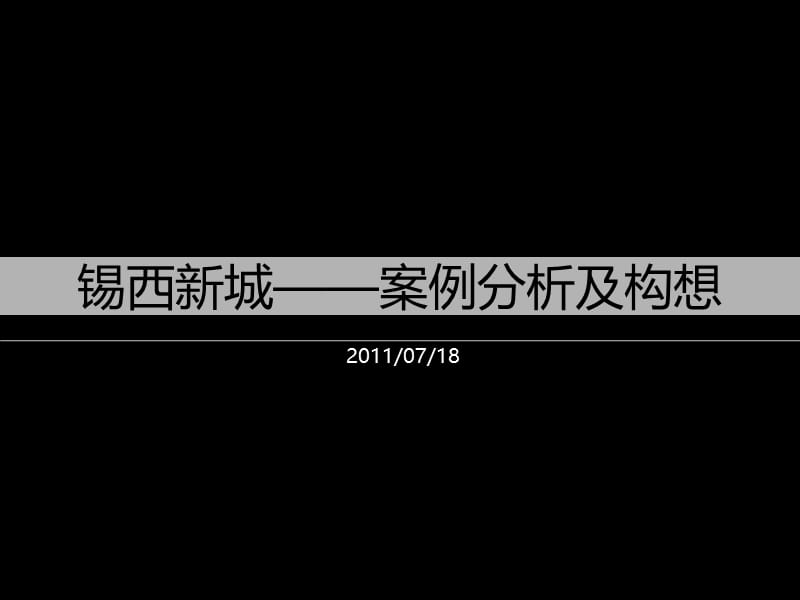 锡西新城——案例分析及构想

2011/07/18